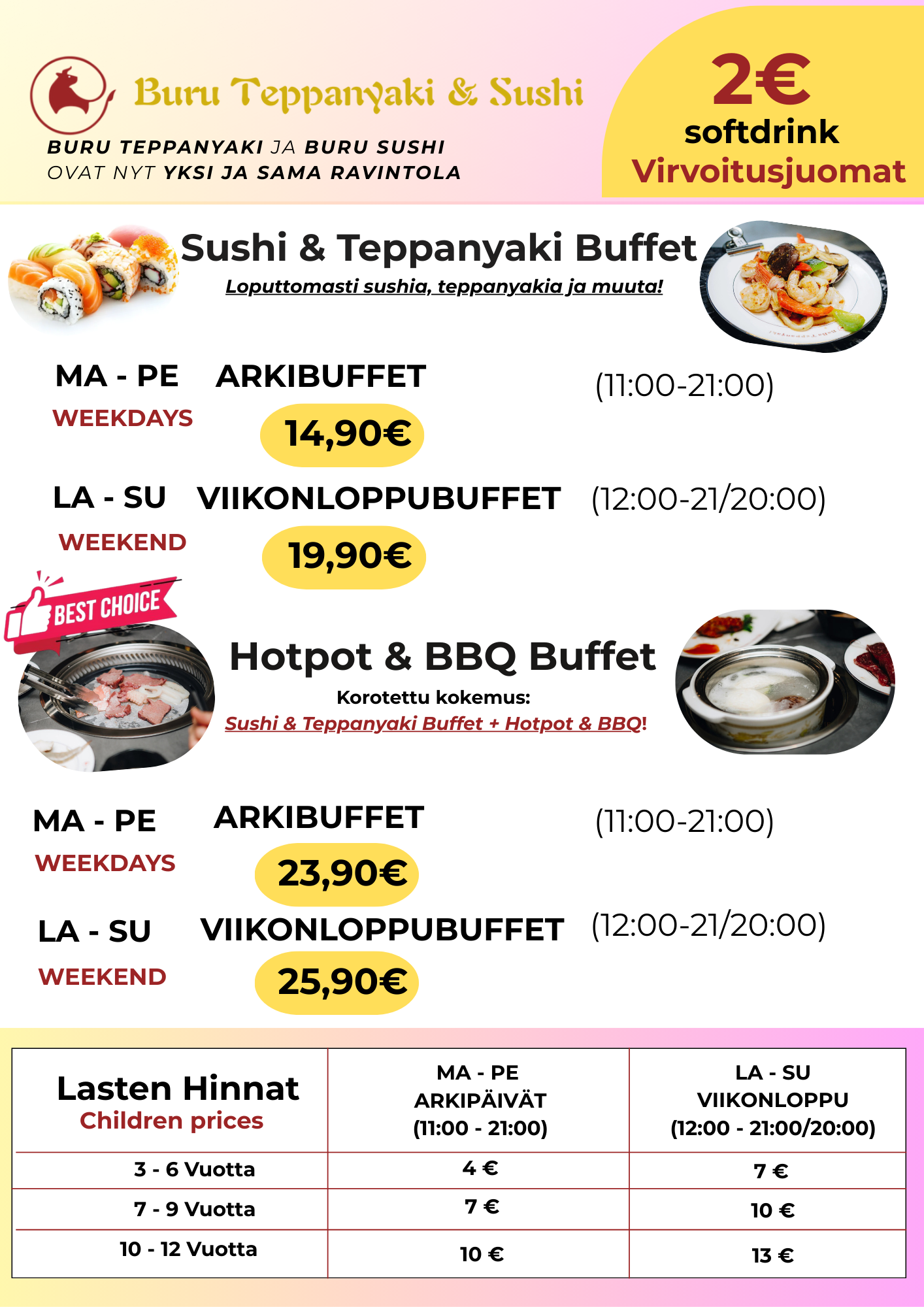 Buru Teppanyaki & Sushi

BURU TEPPANYAKI JA BURU SUSHI OVAT NYT YKSI JA SAMA RAVINTOLA

2€
softdrink
Virvoitusjuomat

Sushi & Teppanyaki Buffet
Loputtomasti sushia, teppanyakia ja muuta!

MA - PE ARKIBUFFET (11:00-21:00)
WEEKDAYS
14,90€

LA - SU VIIKONLOPPUBUFFET (12:00-21/20:00)
WEEKEND
19,90€

BEST CHOICE

Hotpot & BBQ Buffet
Korotettu kokemus:
Sushi & Teppanyaki Buffet + Hotpot & BBQ!

MA - PE ARKIBUFFET (11:00-21:00)
WEEKDAYS
23,90€

LA - SU VIIKONLOPPUBUFFET (12:00-21/20:00)
WEEKEND
25,90€

| Lasten Hinnat Children prices | MA - PE ARKIPÄIVÄT (11:00 - 21:00) | LA - SU VIIKONLOPPU (12:00 - 21:00/20:00) |
|---|---|---|
| 3 - 6 Vuotta | 4 € | 7 € |
| 7 - 9 Vuotta | 7 € | 10 € |
| 10 - 12 Vuotta | 10 € | 13 € |